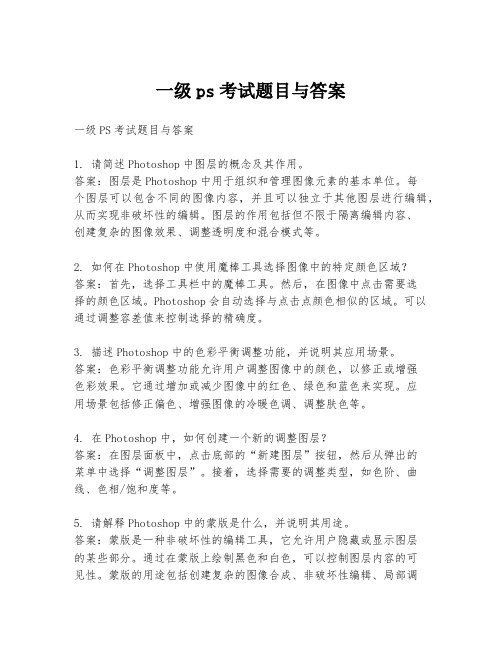 一级 ps 考试题目与答案

一级 PS 考试题目与答案

1. 请简述 Photoshop 中图层的概念及其作用。
答案：图层是 Photoshop 中用于组织和管理图像元素的基本单位。每个图层可以包含不同的图像内容，并且可以独立于其他图层进行编辑，从而实现非破坏性的编辑。图层的作用包括但不限于隔离编辑内容、创建复杂的图像效果、调整透明度和混合模式等。

2. 如何在 Photoshop 中使用魔棒工具选择图像中的特定颜色区域？
答案：首先，选择工具栏中的魔棒工具。然后，在图像中点击需要选择的颜色区域。Photoshop 会自动选择与点击点颜色相似的区域。可以通过调整容差值来控制选择的精确度。

3. 描述 Photoshop 中的色彩平衡调整功能，并说明其应用场景。
答案：色彩平衡调整功能允许用户调整图像中的颜色，以修正或增强色彩效果。它通过增加或减少图像中的红色、绿色和蓝色来实现。应用场景包括修正偏色、增强图像的冷暖色调、调整肤色等。

4. 在 Photoshop 中，如何创建一个新的调整图层？
答案：在图层面板中，点击底部的“新建图层”按钮，然后从弹出的菜单中选择“调整图层”。接着，选择需要的调整类型，如色阶、曲线、色相/饱和度等。

5. 请解释 Photoshop 中的蒙版是什么，并说明其用途。
答案：蒙版是一种非破坏性的编辑工具，它允许用户隐藏或显示图层的某些部分。通过在蒙版上绘制黑色和白色，可以控制图层内容的可见性。蒙版的用途包括创建复杂的图像合成、非破坏性编辑、局部调